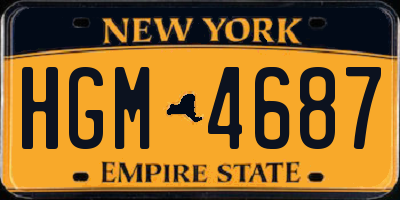 NEW YORK

HGM 4687

EMPIRE STATE